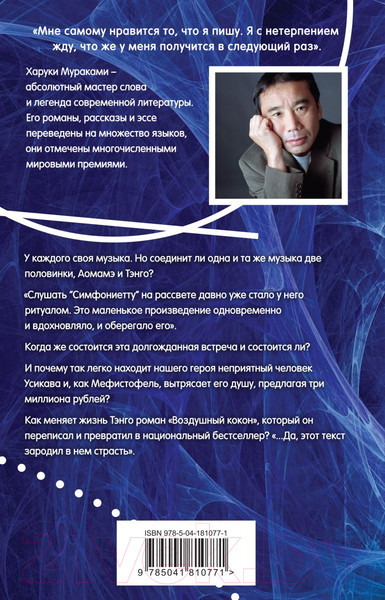 «Мне самому нравится то, что я пишу. Я с нетерпением жду, что же у меня получится в следующий раз».

Харуки Мураками – абсолютный мастер слова и легенда современной литературы. Его романы, рассказы и эссе переведены на множество языков, они отмечены многочисленными мировыми премиями.

У каждого своя музыка. Но соединит ли одна и та же музыка две половинки, Аомамэ и Тэнго?

«Слушать "Симфониетту" на рассвете давно уже стало у него ритуалом. Это маленькое произведение одновременно и вдохновляло, и оберегало его».

Когда же состоится эта долгожданная встреча и состоится ли?

И почему так легко находит нашего героя неприятный человек Усикава и, как Мефистофель, вытрясает его душу, предлагая три миллиона рублей?

Как меняет жизнь Тэнго роман «Воздушный кокон», который он переписал и превратил в национальный бестселлер? «...Да, этот текст зародил в нем страсть».

ISBN 978-5-04-181077-1

9 785041 810771 >